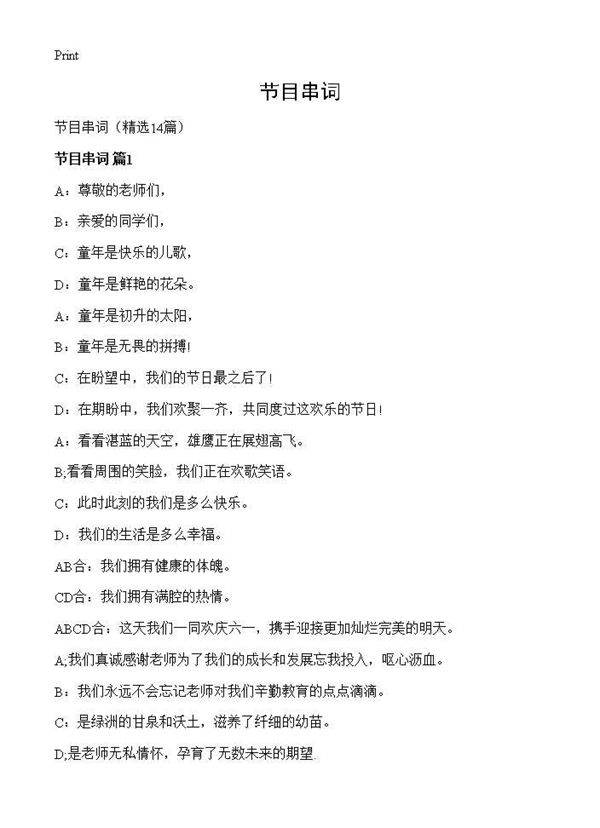 Print

节目串词

节目串词（精选14篇）

节目串词 篇1

A：尊敬的老师们，

B：亲爱的同学们，

C：童年是快乐的儿歌，

D：童年是鲜艳的花朵。

A：童年是初升的太阳，

B：童年是无畏的拼搏！

C：在盼望中，我们的节日最之后了！

D：在期盼中，我们欢聚一齐，共同度过这欢乐的节日！

A：看看湛蓝的天空，雄鹰正在展翅高飞。

B;看看周围的笑脸，我们正在欢歌笑语。

C：此时此刻的我们是多么快乐。

D：我们的生活是多么幸福。

AB合：我们拥有健康的体魄。

CD合：我们拥有满腔的热情。

ABCD合：这天我们一同欢庆六一，携手迎接更加灿烂完美的明天。

A;我们真诚感谢老师为了我们的成长和发展忘我投入，呕心沥血。

B：我们永远不会忘记老师对我们辛勤教育的点点滴滴。

C：是绿洲的甘泉和沃土，滋养了纤细的幼苗。

D;是老师无私情怀，孕育了无数未来的期望.